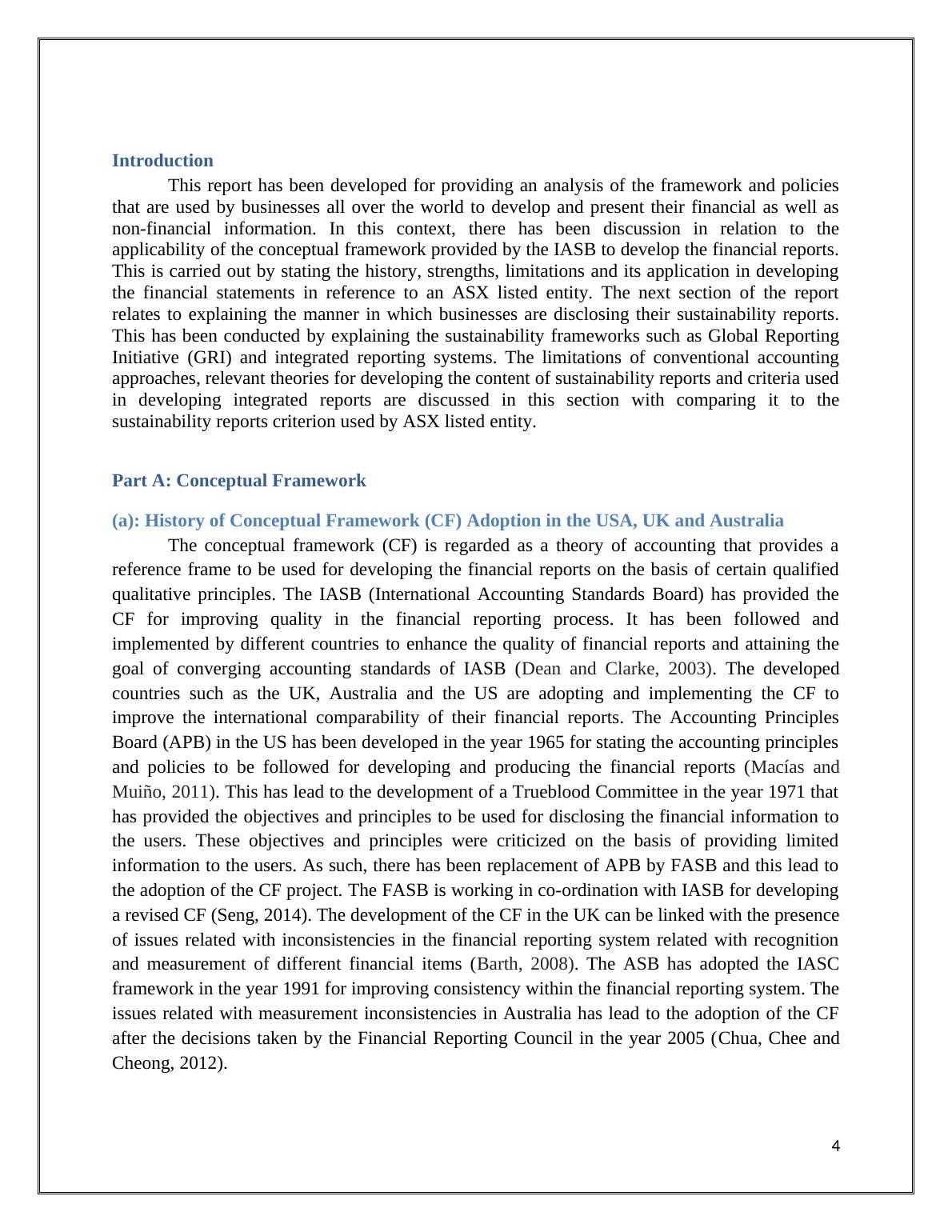 Introduction

This report has been developed for providing an analysis of the framework and policies that are used by businesses all over the world to develop and present their financial as well as non-financial information. In this context, there has been discussion in relation to the applicability of the conceptual framework provided by the IASB to develop the financial reports. This is carried out by stating the history, strengths, limitations and its application in developing the financial statements in reference to an ASX listed entity. The next section of the report relates to explaining the manner in which businesses are disclosing their sustainability reports. This has been conducted by explaining the sustainability frameworks such as Global Reporting Initiative (GRI) and integrated reporting systems. The limitations of conventional accounting approaches, relevant theories for developing the content of sustainability reports and criteria used in developing integrated reports are discussed in this section with comparing it to the sustainability reports criterion used by ASX listed entity.

Part A: Conceptual Framework

(a): History of Conceptual Framework (CF) Adoption in the USA, UK and Australia

The conceptual framework (CF) is regarded as a theory of accounting that provides a reference frame to be used for developing the financial reports on the basis of certain qualified qualitative principles. The IASB (International Accounting Standards Board) has provided the CF for improving quality in the financial reporting process. It has been followed and implemented by different countries to enhance the quality of financial reports and attaining the goal of converging accounting standards of IASB (Dean and Clarke, 2003). The developed countries such as the UK, Australia and the US are adopting and implementing the CF to improve the international comparability of their financial reports. The Accounting Principles Board (APB) in the US has been developed in the year 1965 for stating the accounting principles and policies to be followed for developing and producing the financial reports (Macías and Muiño, 2011). This has lead to the development of a Trueblood Committee in the year 1971 that has provided the objectives and principles to be used for disclosing the financial information to the users. These objectives and principles were criticized on the basis of providing limited information to the users. As such, there has been replacement of APB by FASB and this lead to the adoption of the CF project. The FASB is working in co-ordination with IASB for developing a revised CF (Seng, 2014). The development of the CF in the UK can be linked with the presence of issues related with inconsistencies in the financial reporting system related with recognition and measurement of different financial items (Barth, 2008). The ASB has adopted the IASC framework in the year 1991 for improving consistency within the financial reporting system. The issues related with measurement inconsistencies in Australia has lead to the adoption of the CF after the decisions taken by the Financial Reporting Council in the year 2005 (Chua, Chee and Cheong, 2012).

4